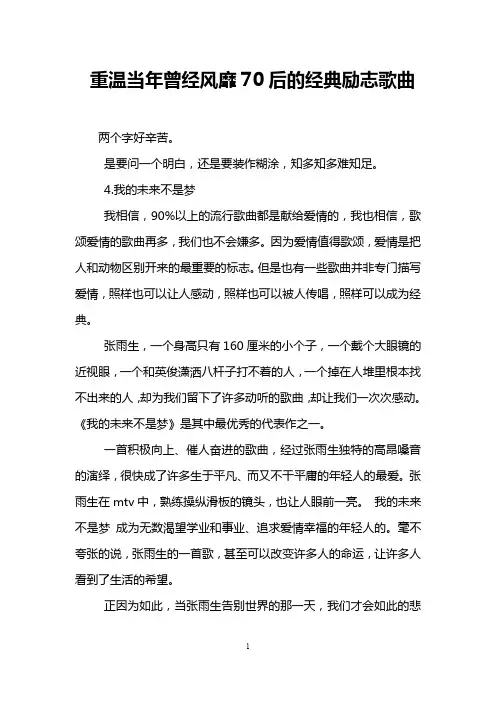 重温当年曾经风靡70后的经典励志歌曲

两个字好辛苦。

是要问一个明白，还是要装作糊涂，知多知多难知足。

4.我的未来不是梦

我相信，90%以上的流行歌曲都是献给爱情的，我也相信，歌颂爱情的歌曲再多，我们也不会嫌多。因为爱情值得歌颂，爱情是把人和动物区别开来的最重要的标志。但是也有一些歌曲并非专门描写爱情，照样也可以让人感动，照样也可以被人传唱，照样可以成为经典。

张雨生，一个身高只有160厘米的小个子，一个戴个大眼镜的近视眼，一个和英俊潇洒八杆子打不着的人，一个掉在人堆里根本找不出来的人，却为我们留下了许多动听的歌曲，却让我们一次次感动。《我的未来不是梦》是其中最优秀的代表作之一。

一首积极向上、催人奋进的歌曲，经过张雨生独特的高昂嗓音的演绎，很快成了许多生于平凡、而又不干平庸的年轻人的最爱。张雨生在mtv中，熟练操纵滑板的镜头，也让人眼前一亮。 我的未来不是梦 成为无数渴望学业和事业、追求爱情幸福的年轻人的。毫不夸张的说，张雨生的一首歌，甚至可以改变许多人的命运，让许多人看到了生活的希望。

正因为如此，当张雨生告别世界的那一天，我们才会如此的悲

1